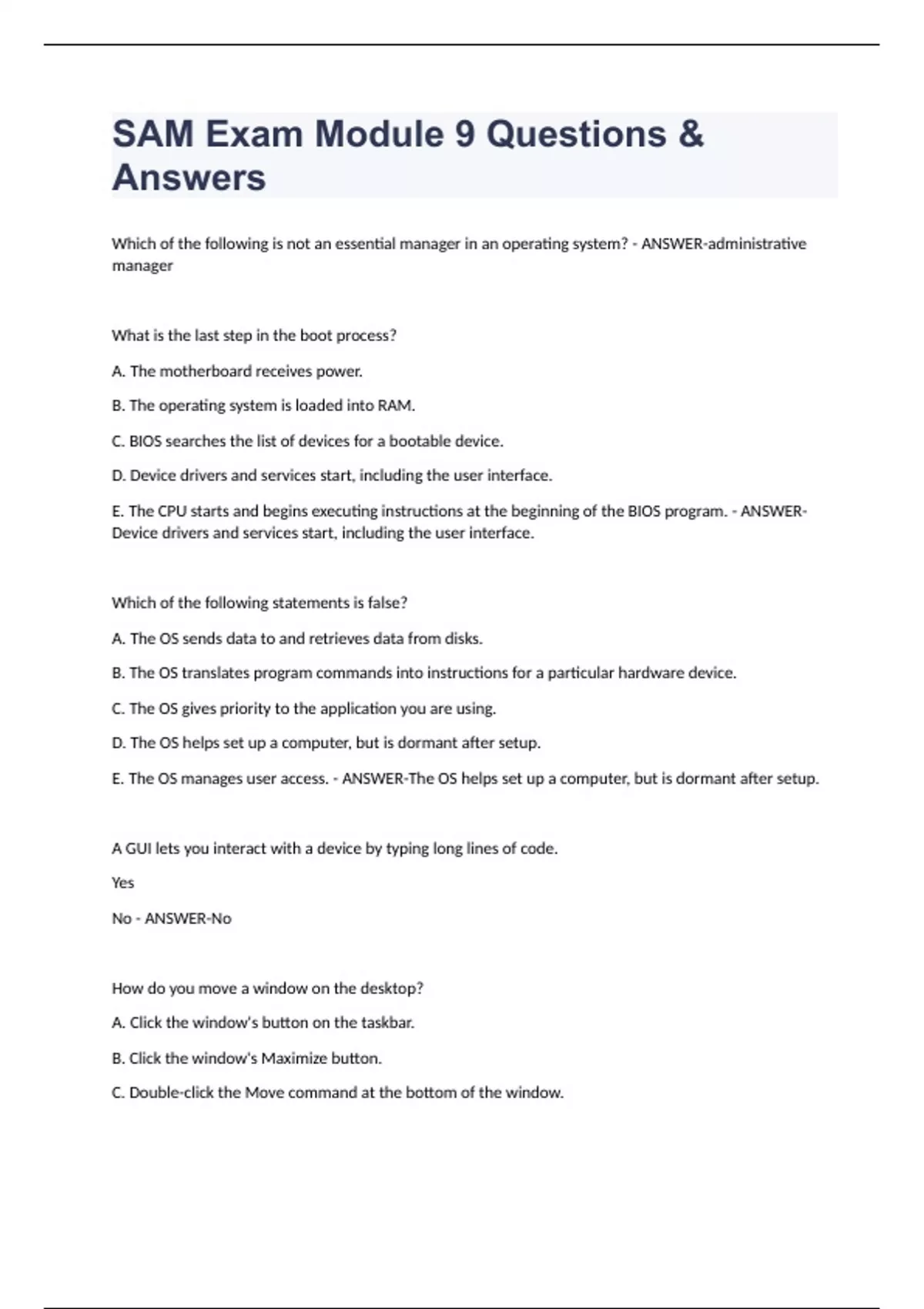 SAM Exam Module 9 Questions & Answers

Which of the following is not an essential manager in an operating system? - ANSWER-administrative manager

What is the last step in the boot process?

A. The motherboard receives power.

B. The operating system is loaded into RAM.

C. BIOS searches the list of devices for a bootable device.

D. Device drivers and services start, including the user interface.

E. The CPU starts and begins executing instructions at the beginning of the BIOS program. - ANSWER-Device drivers and services start, including the user interface.

Which of the following statements is false?

A. The OS sends data to and retrieves data from disks.

B. The OS translates program commands into instructions for a particular hardware device.

C. The OS gives priority to the application you are using.

D. The OS helps set up a computer, but is dormant after setup.

E. The OS manages user access. - ANSWER-The OS helps set up a computer, but is dormant after setup.

A GUI lets you interact with a device by typing long lines of code.

Yes

No - ANSWER-No

How do you move a window on the desktop?

A. Click the window's button on the taskbar.

B. Click the window's Maximize button.

C. Double-click the Move command at the bottom of the window.